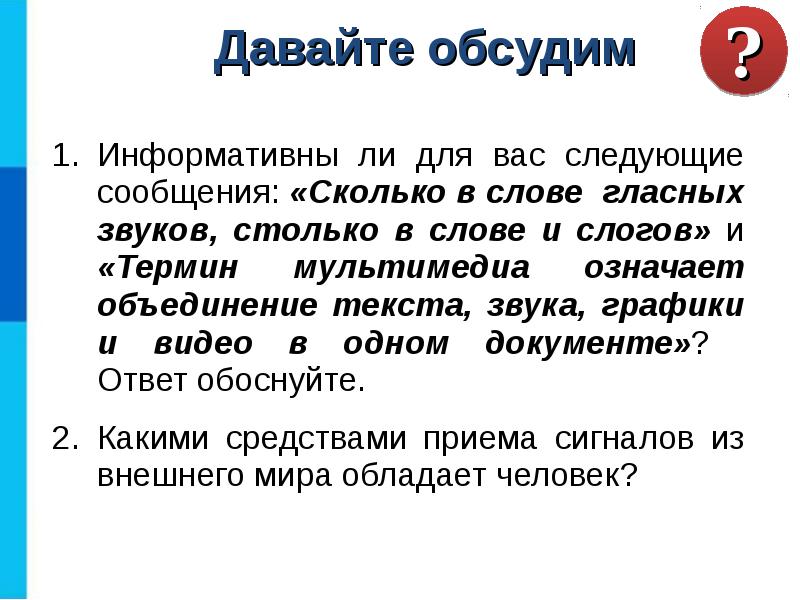 Давайте обсудим

?

1. Информативны ли для вас следующие сообщения: «Сколько в слове гласных звуков, столько в слове и слогов» и «Термин мультимедиа означает объединение текста, звука, графики и видео в одном документе»? Ответ обоснуйте.

2. Какими средствами приема сигналов из внешнего мира обладает человек?